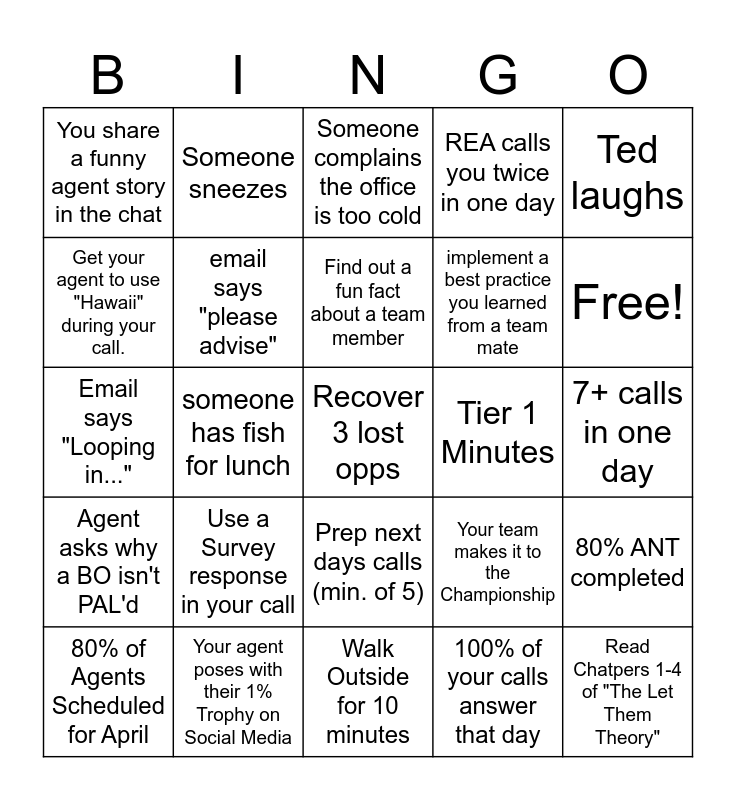 | B | I | N | G | O |
|---|---|---|---|---|
| You share a funny agent story in the chat | Someone sneezes | Someone complains the office is too cold | REA calls you twice in one day | Ted laughs |
| Get your agent to use "Hawaii" during your call. | email says "please advise" | Find out a fun fact about a team member | implement a best practice you learned from a team mate | Free! |
| Email says "Looping in..." | someone has fish for lunch | Recover 3 lost opps | Tier 1 Minutes | 7+ calls in one day |
| Agent asks why a BO isn't PAL'd | Use a Survey response in your call | Prep next days calls (min. of 5) | Your team makes it to the Championship | 80% ANT completed |
| 80% of Agents Scheduled for April | Your agent poses with their 1% Trophy on Social Media | Walk Outside for 10 minutes | 100% of your calls answer that day | Read Chatpers 1-4 of "The Let Them Theory" |